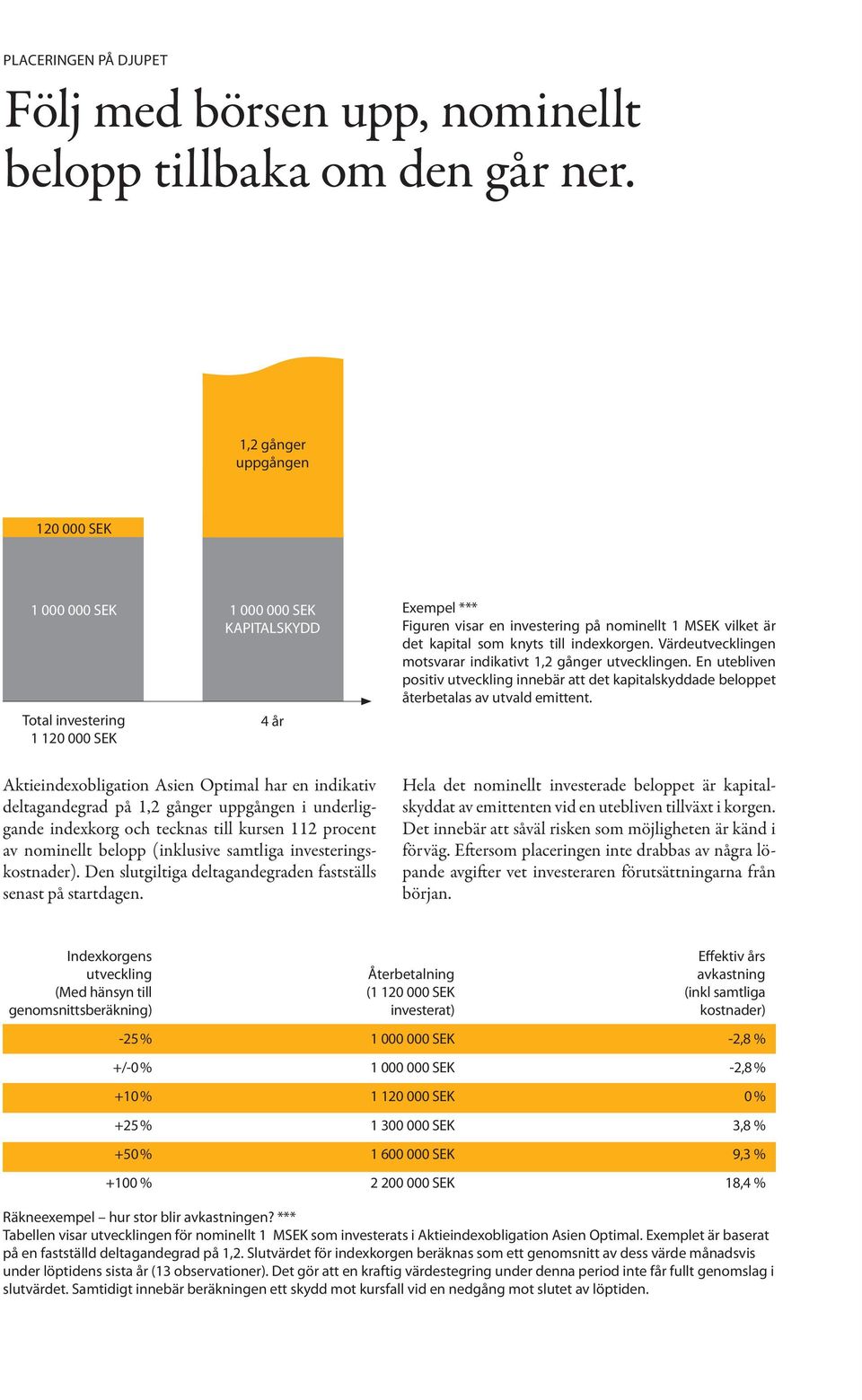 PLACERINGEN PÅ DJUPET

Följ med börsen upp, nominellt belopp tillbaka om den går ner.

1,2 gånger uppgången

120 000 SEK

1 000 000 SEK

1 000 000 SEK KAPITALSKYDD

Total investering 1 120 000 SEK

4 år

Exempel ***
Figuren visar en investering på nominellt 1 MSEK vilket är det kapital som knyts till indexkorgen. Värdeutvecklingen motsvarar indikativt 1,2 gånger utvecklingen. En utebliven positiv utveckling innebär att det kapitalskyddade beloppet återbetalas av utvald emittent.

Aktieindexobligation Asien Optimal har en indikativ deltagandegrad på 1,2 gånger uppgången i underliggande indexkorg och tecknas till kursen 112 procent av nominellt belopp (inklusive samtliga investeringskostnader). Den slutgiltiga deltagandegraden fastställs senast på startdagen.

Hela det nominellt investerade beloppet är kapitalskyddat av emittenten vid en utebliven tillväxt i korgen. Det innebär att såväl risken som möjligheten är känd i förväg. Eftersom placeringen inte drabbas av några löpande avgifter vet investeraren förutsättningarna från början.

| Indexkorgens utveckling (Med hänsyn till genomsnittsberäkning) | Återbetalning (1 120 000 SEK investerat) | Effektiv års avkastning (inkl samtliga kostnader) |
|---|---|---|
| -25 % | 1 000 000 SEK | -2,8 % |
| +/-0 % | 1 000 000 SEK | -2,8 % |
| +10 % | 1 120 000 SEK | 0 % |
| +25 % | 1 300 000 SEK | 3,8 % |
| +50 % | 1 600 000 SEK | 9,3 % |
| +100 % | 2 200 000 SEK | 18,4 % |

Räkneexempel – hur stor blir avkastningen? ***
Tabellen visar utvecklingen för nominellt 1 MSEK som investerats i Aktieindexobligation Asien Optimal. Exemplet är baserat på en fastställd deltagandegrad på 1,2. Slutvärdet för indexkorgen beräknas som ett genomsnitt av dess värde månadsvis under löptidens sista år (13 observationer). Det gör att en kraftig värdestegring under denna period inte får fullt genomslag i slutvärdet. Samtidigt innebär beräkningen ett skydd mot kursfall vid en nedgång mot slutet av löptiden.